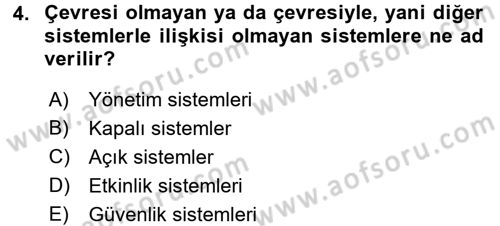 4. Çevresi olmayan ya da çevresiyle, yani diğer sistemlerle ilişkisi olmayan sistemlere ne ad verilir?

A) Yönetim sistemleri
B) Kapalı sistemler
C) Açık sistemler
D) Etkinlik sistemleri
E) Güvenlik sistemleri

www.aofsoru.com
www.aofsoru.com
www.aofsoru.com
www.aofsoru.com